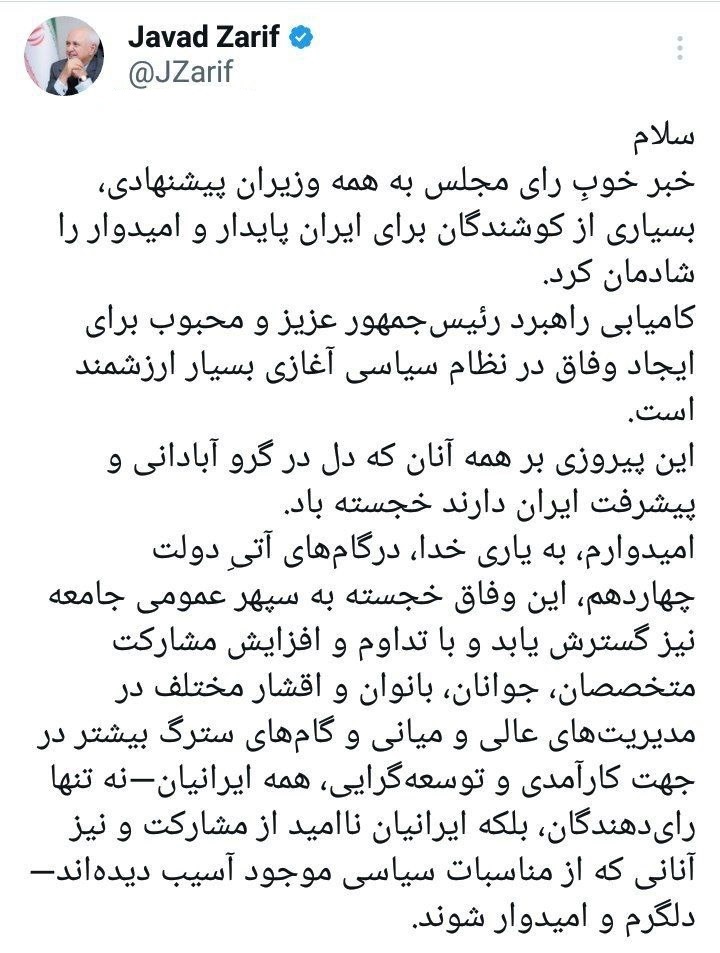 Javad Zarif
@JZarif

سلام
خبر خوبِ رای مجلس به همه وزیران پیشنهادی، بسیاری از کوشندگان برای ایران پایدار و امیدوار را شادمان کرد.
کامیابی راهبرد رئیس‌جمهور عزیز و محبوب برای ایجاد وفاق در نظام سیاسی آغازی بسیار ارزشمند است.
این پیروزی بر همه آنان که دل در گرو آبادانی و پیشرفت ایران دارند خجسته باد.
امیدوارم، به یاری خدا، درگام‌های آتیِ دولت چهاردهم، این وفاق خجسته به سپهر عمومی جامعه نیز گسترش یابد و با تداوم و افزایش مشارکت متخصصان، جوانان، بانوان و اقشار مختلف در مدیریت‌های عالی و میانی و گام‌های سترگ بیشتر در جهت کارآمدی و توسعه‌گرایی، همه ایرانیان—نه تنها رای‌دهندگان، بلکه ایرانیان ناامید از مشارکت و نیز آنانی که از مناسبات سیاسی موجود آسیب دیده‌اند—دلگرم و امیدوار شوند.